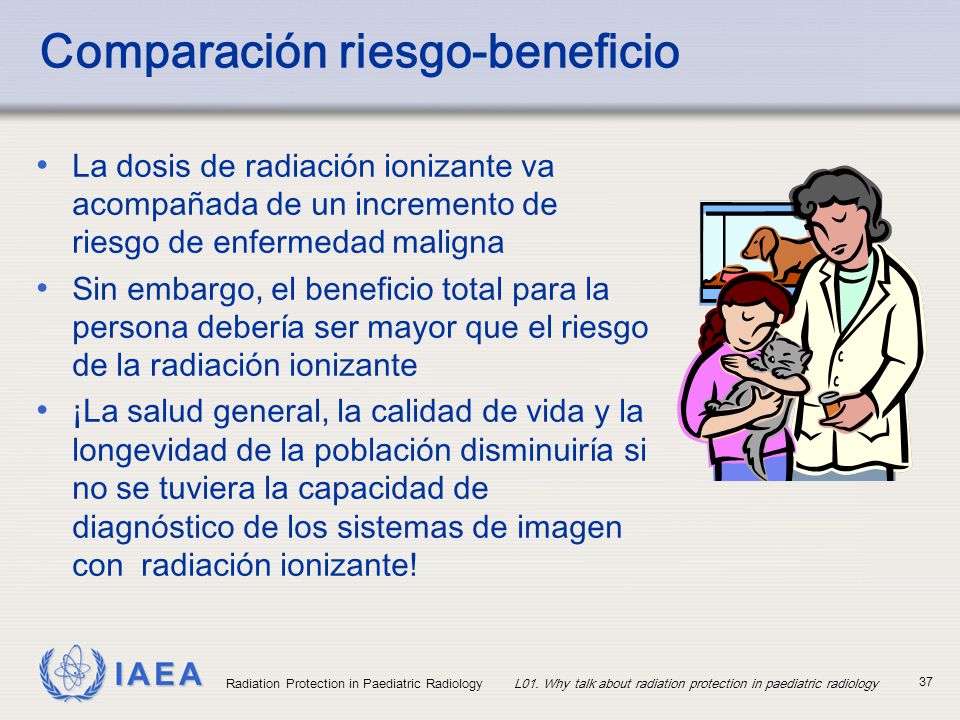 Comparación riesgo-beneficio

• La dosis de radiación ionizante va acompañada de un incremento de riesgo de enfermedad maligna

• Sin embargo, el beneficio total para la persona debería ser mayor que el riesgo de la radiación ionizante

• ¡La salud general, la calidad de vida y la longevidad de la población disminuiría si no se tuviera la capacidad de diagnóstico de los sistemas de imagen con radiación ionizante!

IAEA

Radiation Protection in Paediatric Radiology

L01. Why talk about radiation protection in paediatric radiology

37